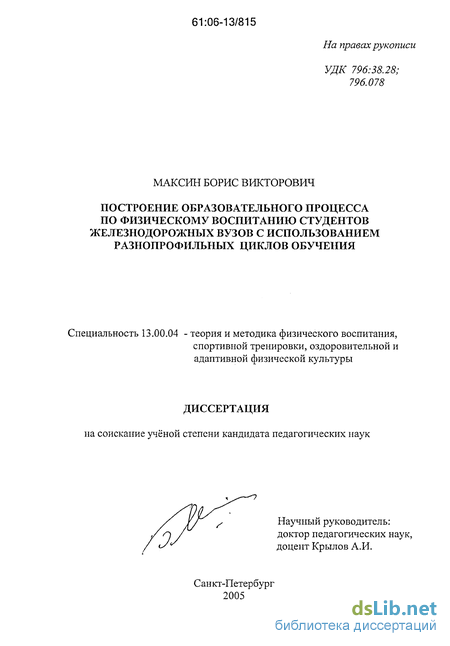 61:06-13/815

На правах рукописи

УДК 796:38.28;
796.078

МАКСИН БОРИС ВИКТОРОВИЧ

ПОСТРОЕНИЕ ОБРАЗОВАТЕЛЬНОГО ПРОЦЕССА ПО ФИЗИЧЕСКОМУ ВОСПИТАНИЮ СТУДЕНТОВ ЖЕЛЕЗНОДОРОЖНЫХ ВУЗОВ С ИСПОЛЬЗОВАНИЕМ РАЗНОПРОФИЛЬНЫХ ЦИКЛОВ ОБУЧЕНИЯ

Специальность 13.00.04 - теория и методика физического воспитания, спортивной тренировки, оздоровительной и адаптивной физической культуры

ДИССЕРТАЦИЯ

на соискание учёной степени кандидата педагогических наук

Научный руководитель:
доктор педагогических наук,
доцент Крылов А.И.

Санкт-Петербург
2005

dsLib.net
библиотека диссертаций